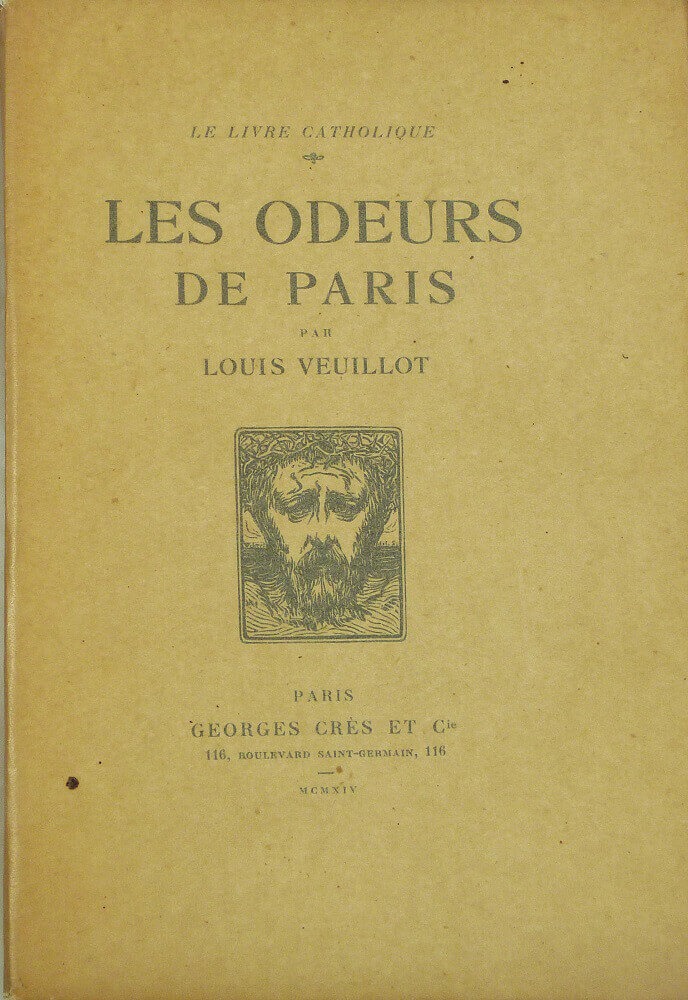 LE LIVRE CATHOLIQUE

LES ODEURS
DE PARIS

PAR

LOUIS VEUILLOT

PARIS
GEORGES CRÈS ET $C^{ie}$
116, BOULEVARD SAINT-GERMAIN, 116

MCMXIV